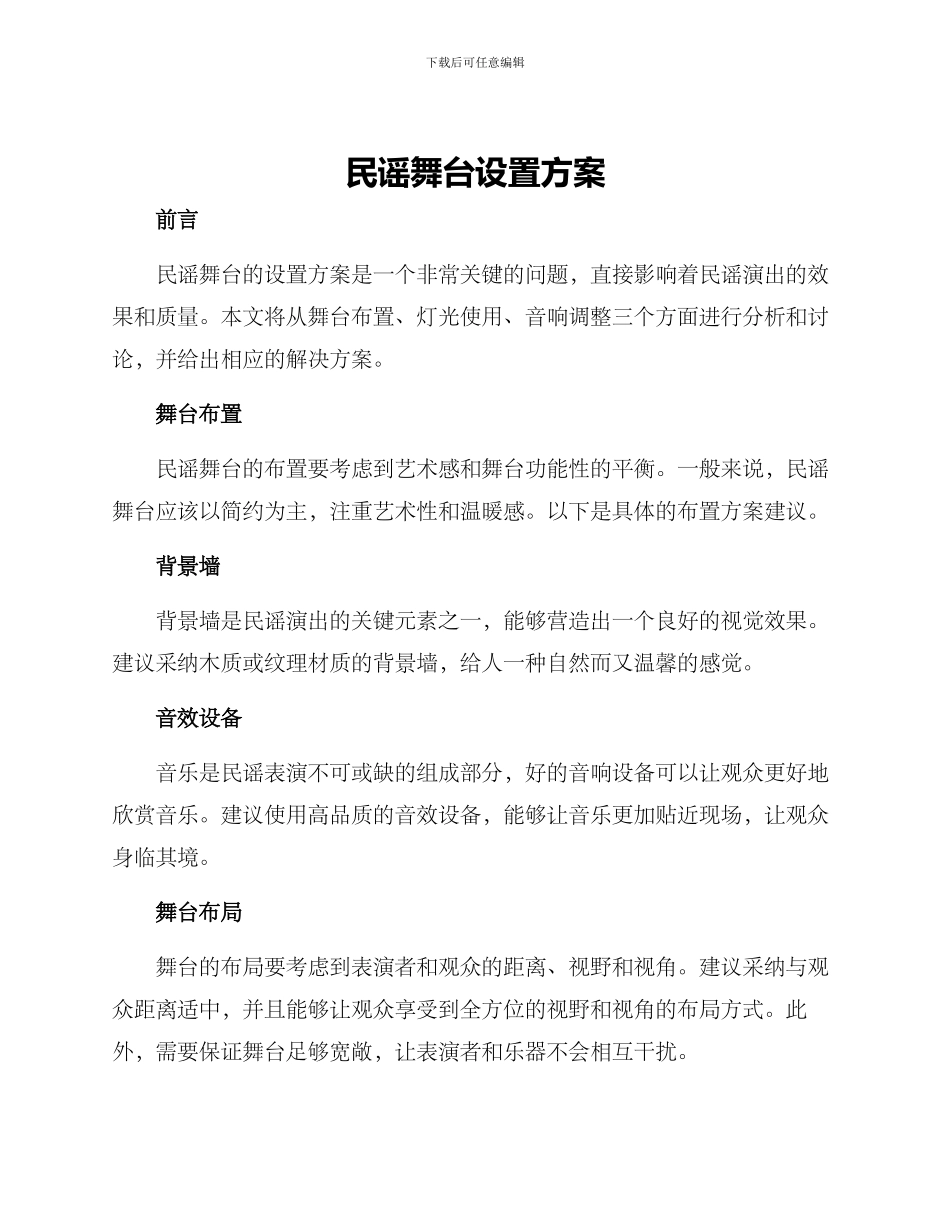 下载后可任意编辑

民谣舞台设置方案

前言

民谣舞台的设置方案是一个非常关键的问题，直接影响着民谣演出的效果和质量。本文将从舞台布置、灯光使用、音响调整三个方面进行分析和讨论，并给出相应的解决方案。

舞台布置

民谣舞台的布置要考虑到艺术感和舞台功能性的平衡。一般来说，民谣舞台应该以简约为主，注重艺术性和温暖感。以下是具体的布置方案建议。

背景墙

背景墙是民谣演出的关键元素之一，能够营造出一个良好的视觉效果。建议采纳木质或纹理材质的背景墙，给人一种自然而又温馨的感觉。

音效设备

音乐是民谣表演不可或缺的组成部分，好的音响设备可以让观众更好地欣赏音乐。建议使用高品质的音效设备，能够让音乐更加贴近现场，让观众身临其境。

舞台布局

舞台的布局要考虑到表演者和观众的距离、视野和视角。建议采纳与观众距离适中，并且能够让观众享受到全方位的视野和视角的布局方式。此外，需要保证舞台足够宽敞，让表演者和乐器不会相互干扰。